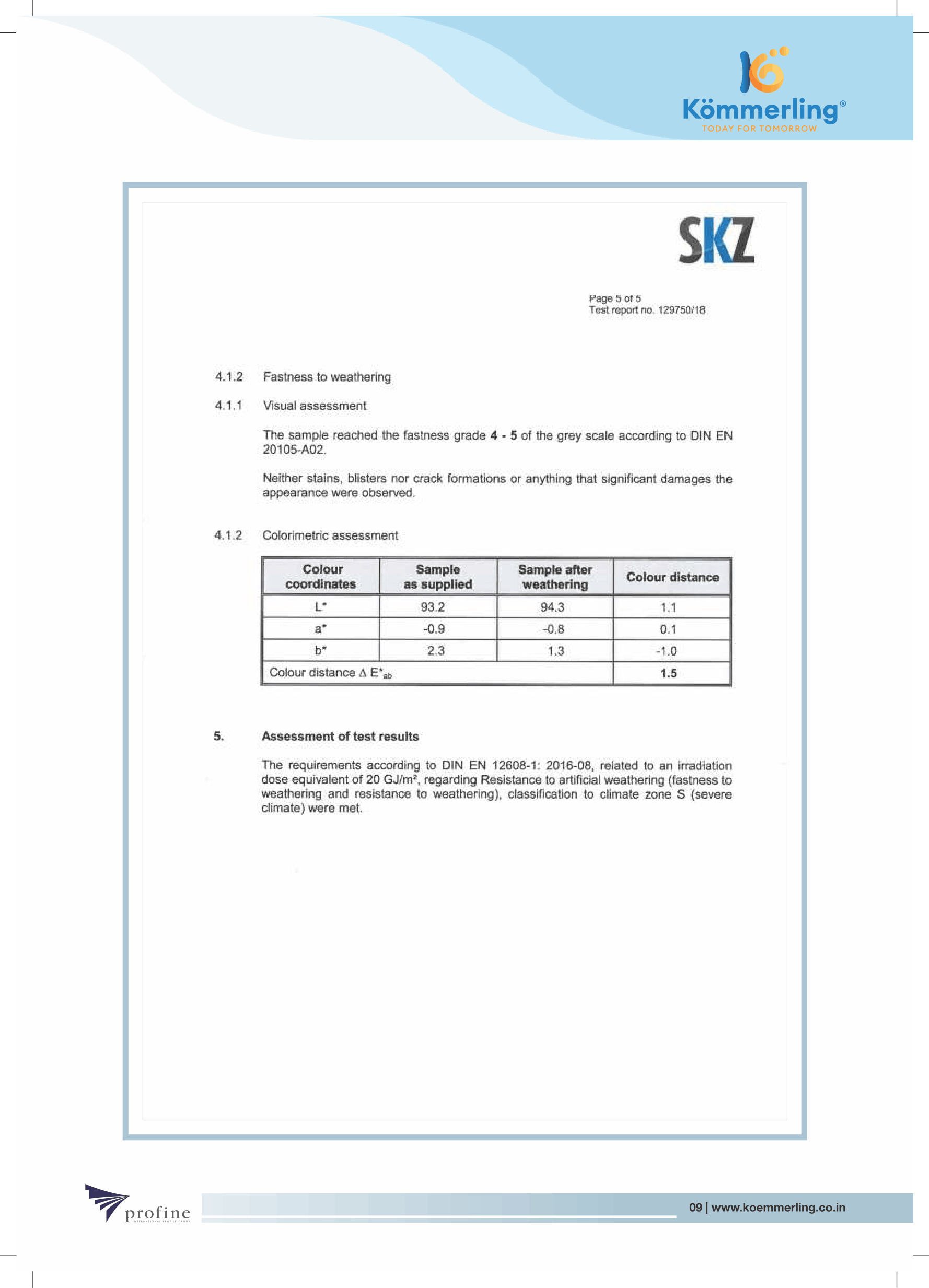 Kömmerling®
TODAY FOR TOMORROW

SKZ

Page 5 of 5
Test report no. 129750/18

4.1.2 Fastness to weathering

4.1.1 Visual assessment

The sample reached the fastness grade 4 - 5 of the grey scale according to DIN EN 20105-A02.

Neither stains, blisters nor crack formations or anything that significant damages the appearance were observed.

4.1.2 Colorimetric assessment

| Colour coordinates | Sample as supplied | Sample after weathering | Colour distance |
|---|---|---|---|
| L* | 93.2 | 94.3 | 1.1 |
| a* | -0.9 | -0.8 | 0.1 |
| b* | 2.3 | 1.3 | -1.0 |
| Colour distance $\Delta E^*_{ab}$ | | | 1.5 |

5. Assessment of test results

The requirements according to DIN EN 12608-1: 2016-08, related to an irradiation dose equivalent of 20 GJ/m², regarding Resistance to artificial weathering (fastness to weathering and resistance to weathering), classification to climate zone S (severe climate) were met.

profine
INTERNATIONAL PROFILE GROUP

09 | www.koemmerling.co.in